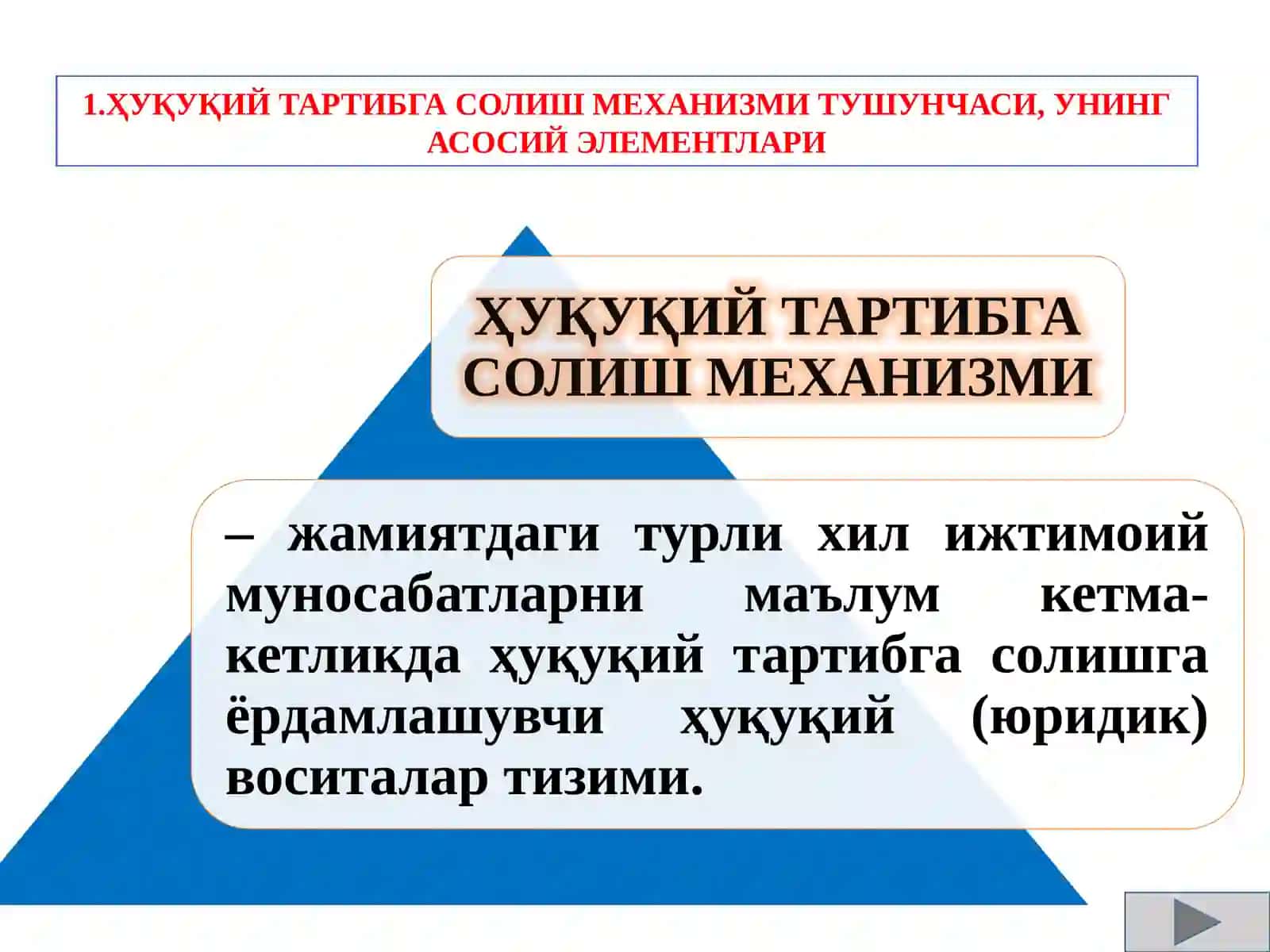 1.ҲУҚУҚИЙ ТАРТИБГА СОЛИШ МЕХАНИЗМИ ТУШУНЧАСИ, УНИНГ АСОСИЙ ЭЛЕМЕНТЛАРИ

ҲУҚУҚИЙ ТАРТИБГА СОЛИШ МЕХАНИЗМИ

– жамиятдаги турли хил ижтимоий муносабатларни маълум кетма-кетликда ҳуқуқий тартибга солишга ёрдамлашувчи ҳуқуқий (юридик) воситалар тизими.